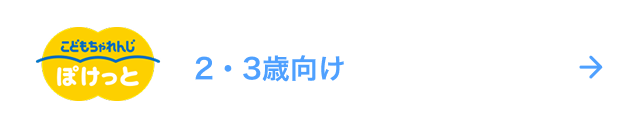 こどもちゃれんじ
ぽけっと

2・3歳向け

→